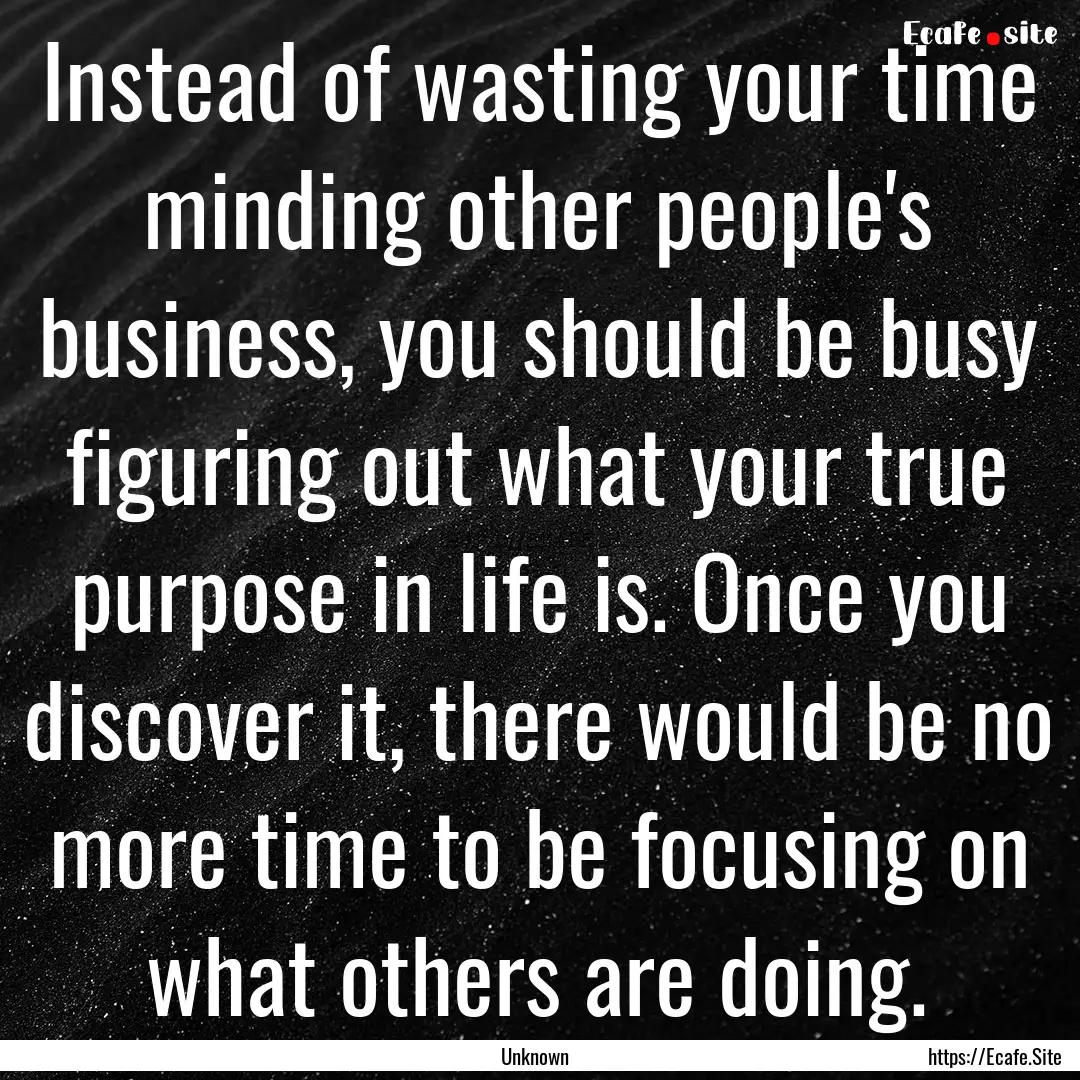 Ecafe.site

Instead of wasting your time minding other people's business, you should be busy figuring out what your true purpose in life is. Once you discover it, there would be no more time to be focusing on what others are doing.

Unknown

https://Ecafe.Site